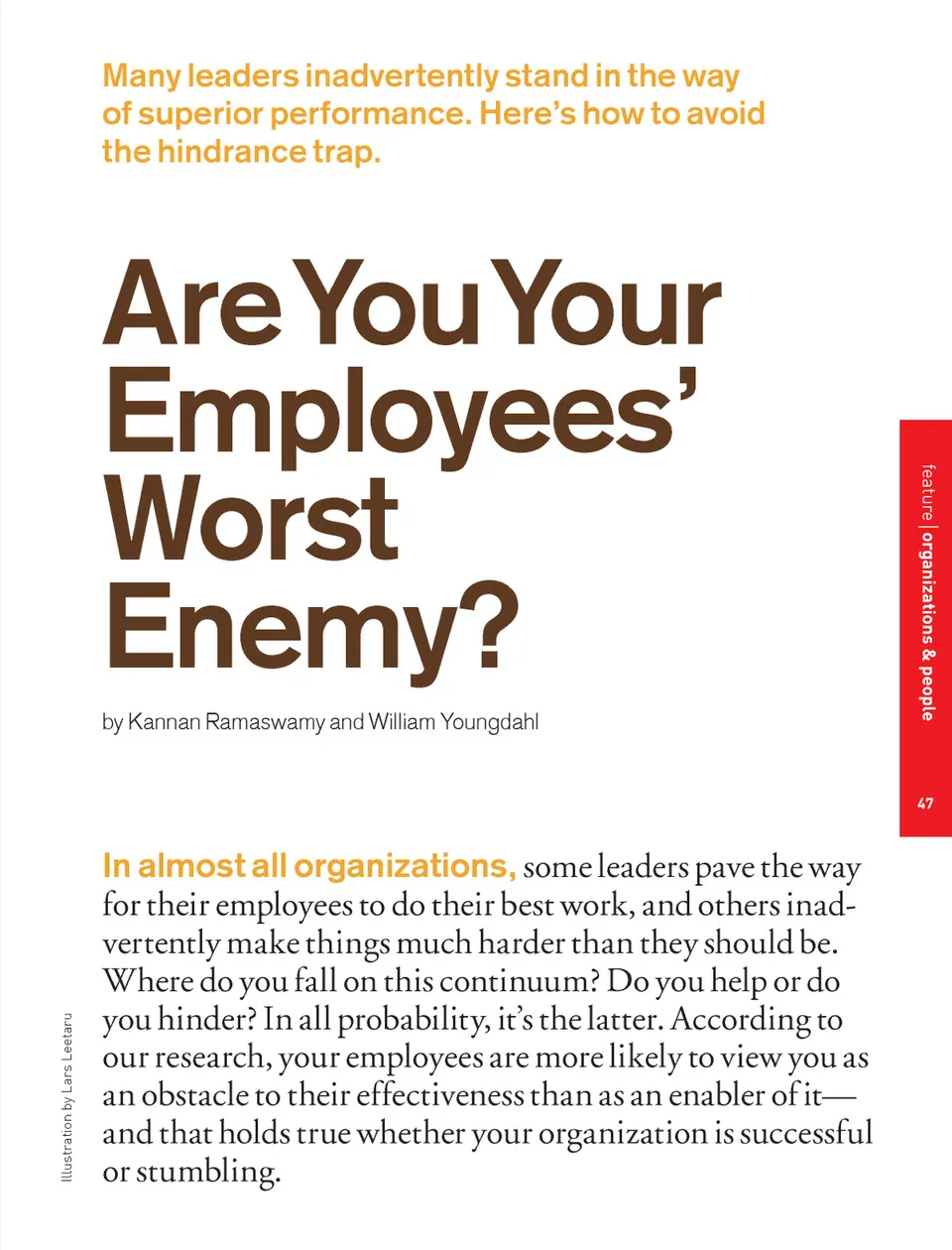 Many leaders inadvertently stand in the way of superior performance. Here's how to avoid the hindrance trap.

Are You Your Employees' Worst Enemy?

by Kannan Ramaswamy and William Youngdahl

feature | organizations & people

47

In almost all organizations, some leaders pave the way for their employees to do their best work, and others inadvertently make things much harder than they should be. Where do you fall on this continuum? Do you help or do you hinder? In all probability, it's the latter. According to our research, your employees are more likely to view you as an obstacle to their effectiveness than as an enabler of it—and that holds true whether your organization is successful or stumbling.

Illustration by Lars Leetaru